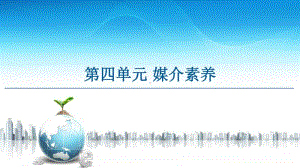 第四单元 媒介素养